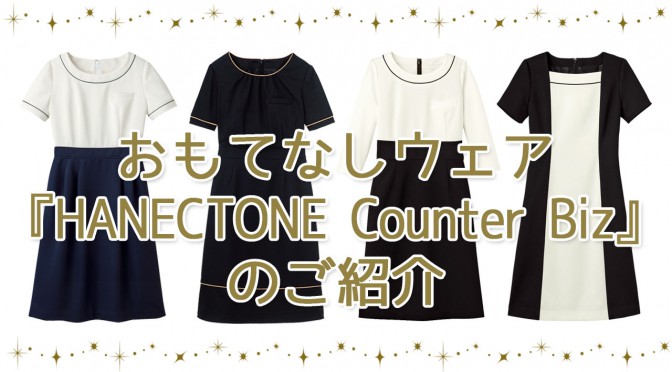 おもてなしウェア
『HANECTONE Counter Biz』
のご紹介